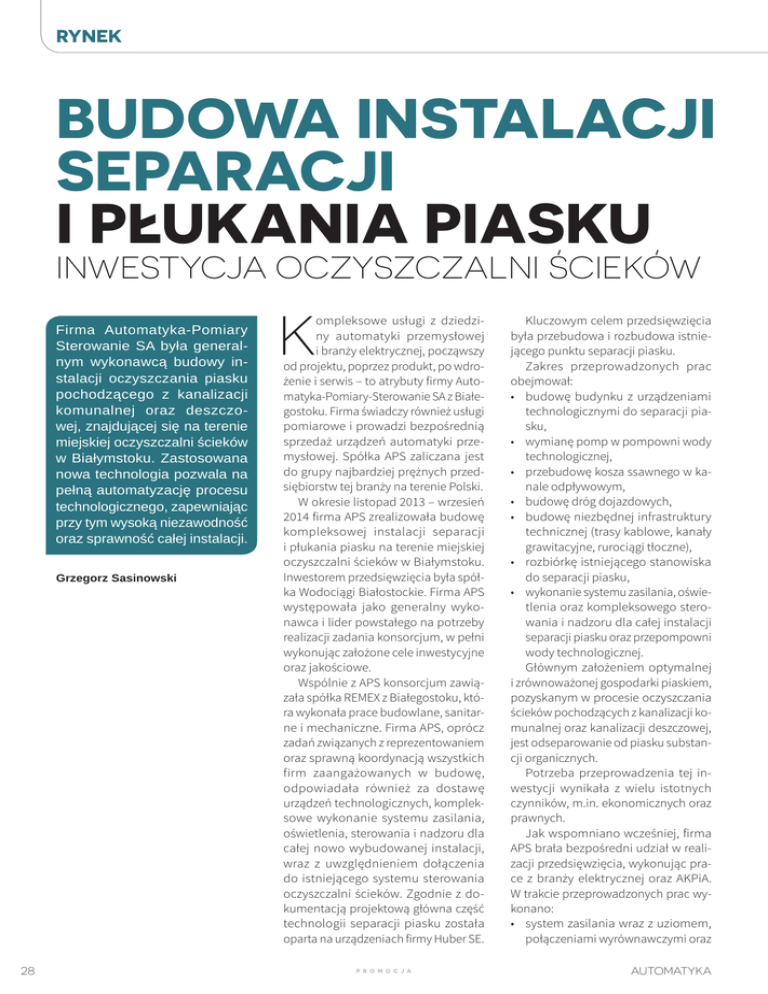 RYNEK

BUDOWA INSTALACJI SEPARACJI I PŁUKANIA PIASKU
INWESTYCJA OCZYSZCZALNI ŚCIEKÓW

Firma Automatyka-Pomiary Sterowanie SA była generalnym wykonawcą budowy instalacji oczyszczania piasku pochodzącego z kanalizacji komunalnej oraz deszczowej, znajdującej się na terenie miejskiej oczyszczalni ścieków w Białymstoku. Zastosowana nowa technologia pozwala na pełną automatyzację procesu technologicznego, zapewniając przy tym wysoką niezawodność oraz sprawność całej instalacji.

Grzegorz Sasinowski

Kompleksowe usługi z dziedziny automatyki przemysłowej i branży elektrycznej, począwszy od projektu, poprzez produkt, po wdrożenie i serwis – to atrybuty firmy Automatyka-Pomiary-Sterowanie SA z Białegostoku. Firma świadczy również usługi pomiarowe i prowadzi bezpośrednią sprzedaż urządzeń automatyki przemysłowej. Spółka APS zaliczana jest do grupy najbardziej prężnych przedsiębiorstw tej branży na terenie Polski.

W okresie listopad 2013 – wrzesień 2014 firma APS zrealizowała budowę kompleksowej instalacji separacji i płukania piasku na terenie miejskiej oczyszczalni ścieków w Białymstoku. Inwestorem przedsięwzięcia była spółka Wodociągi Białostockie. Firma APS występowała jako generalny wykonawca i lider powstałego na potrzeby realizacji zadania konsorcjum, w pełni wykonując założone cele inwestycyjne oraz jakościowe.

Wspólnie z APS konsorcjum zawiązała spółka REMEX z Białegostoku, która wykonała prace budowlane, sanitarne i mechaniczne. Firma APS, oprócz zadań związanych z reprezentowaniem oraz sprawną koordynacją wszystkich firm zaangażowanych w budowę, odpowiadała również za dostawę urządzeń technologicznych, kompleksowe wykonanie systemu zasilania, oświetlenia, sterowania i nadzoru dla całej nowo wybudowanej instalacji, wraz z uwzględnieniem dołączenia do istniejącego systemu sterowania oczyszczalni ścieków. Zgodnie z dokumentacją projektową główna część technologii separacji piasku została oparta na urządzeniach firmy Huber SE.

Kluczowym celem przedsięwzięcia była przebudowa i rozbudowa istniejącego punktu separacji piasku.

Zakres przeprowadzonych prac obejmował:
• budowę budynku z urządzeniami technologicznymi do separacji piasku,
• wymianę pomp w pompowni wody technologicznej,
• przebudowę kosza ssawnego w kanale odpływowym,
• budowę dróg dojazdowych,
• budowę niezbędnej infrastruktury technicznej (trasy kablowe, kanały grawitacyjne, rurociągi tłoczne),
• rozbiórkę istniejącego stanowiska do separacji piasku,
• wykonanie systemu zasilania, oświetlenia oraz kompleksowego sterowania i nadzoru dla całej instalacji separacji piasku oraz przepompowni wody technologicznej.

Głównym założeniem optymalnej i zrównoważonej gospodarki piaskiem, pozyskanym w procesie oczyszczania ścieków pochodzących z kanalizacji komunalnej oraz kanalizacji deszczowej, jest odseparowanie od piasku substancji organicznych.

Potrzeba przeprowadzenia tej inwestycji wynikała z wielu istotnych czynników, m.in. ekonomicznych oraz prawnych.

Jak wspomniano wcześniej, firma APS brała bezpośredni udział w realizacji przedsięwzięcia, wykonując prace z branży elektrycznej oraz AKPiA. W trakcie przeprowadzonych prac wykonano:
• system zasilania wraz z uziomem, połączeniami wyrównawczymi oraz

28 PROMOCJA AUTOMATYKA